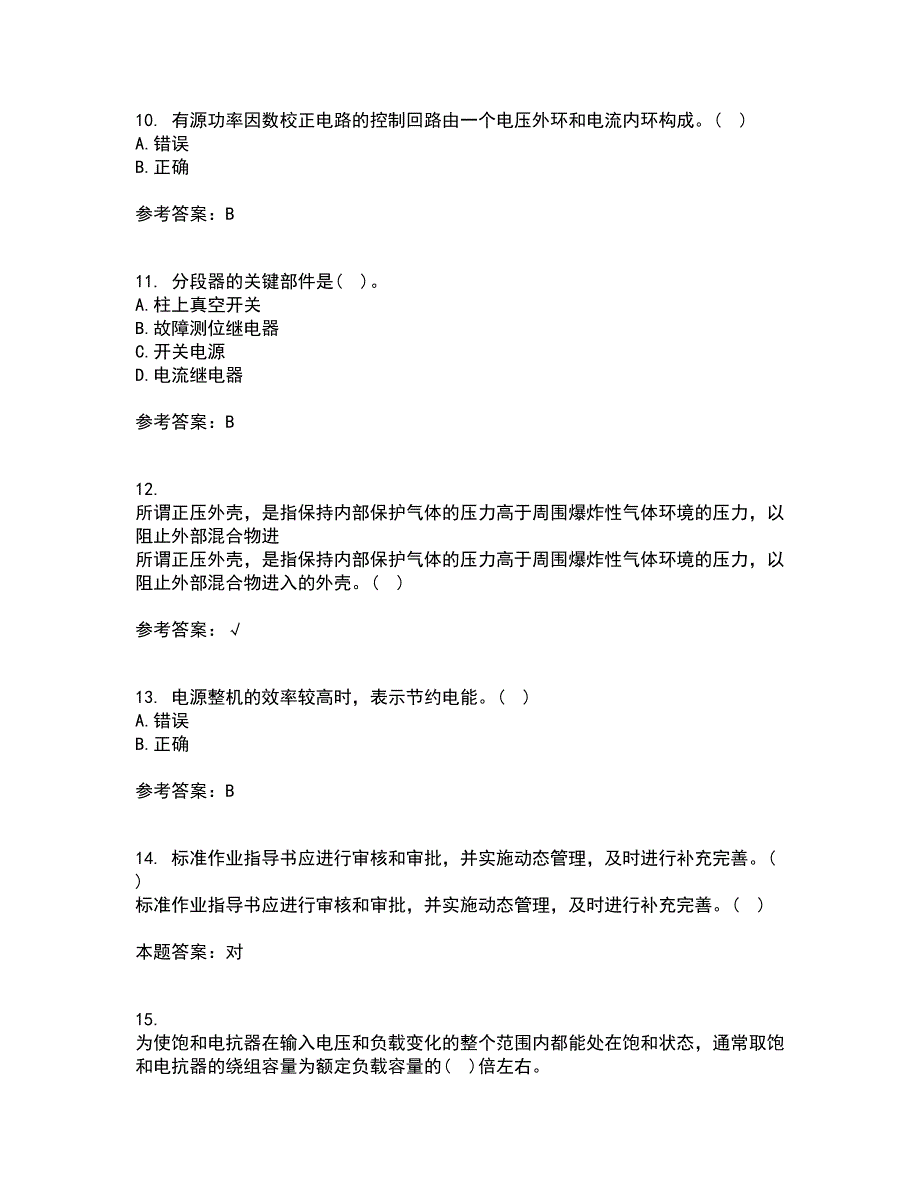 10. 有源功率因数校正电路的控制回路由一个电压外环和电流内环构成。( )
A. 错误
B. 正确

参考答案：B

11. 分段器的关键部件是( )。
A. 柱上真空开关
B. 故障测位继电器
C. 开关电源
D. 电流继电器

参考答案：B

12.
所谓正压外壳，是指保持内部保护气体的压力高于周围爆炸性气体环境的压力，以阻止外部混合物进
所谓正压外壳，是指保持内部保护气体的压力高于周围爆炸性气体环境的压力，以阻止外部混合物进入的外壳。( )

参考答案：√

13. 电源整机的效率较高时，表示节约电能。( )
A. 错误
B. 正确

参考答案：B

14. 标准作业指导书应进行审核和审批，并实施动态管理，及时进行补充完善。( )
标准作业指导书应进行审核和审批，并实施动态管理，及时进行补充完善。( )

本题答案：对

15.
为使饱和电抗器在输入电压和负载变化的整个范围内都能处在饱和状态，通常取饱和电抗器的绕组容量为额定负载容量的( )倍左右。